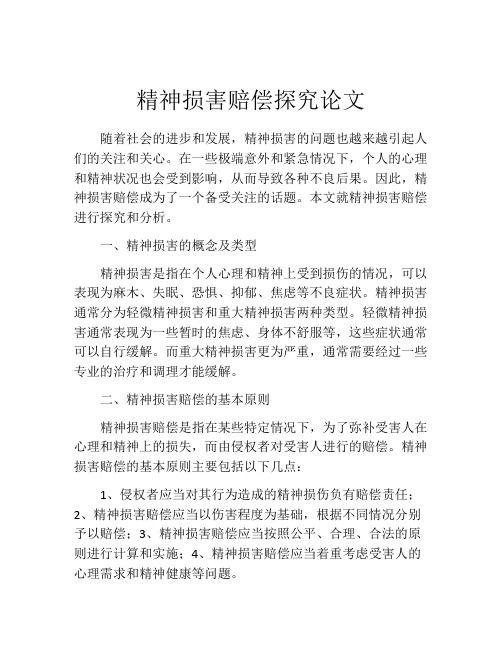 精神损害赔偿探究论文

随着社会的进步和发展，精神损害的问题也越来越引起人们的关注和关心。在一些极端意外和紧急情况下，个人的心理和精神状况也会受到影响，从而导致各种不良后果。因此，精神损害赔偿成为了一个备受关注的话题。本文就精神损害赔偿进行探究和分析。

一、精神损害的概念及类型

精神损害是指在个人心理和精神上受到损伤的情况，可以表现为麻木、失眠、恐惧、抑郁、焦虑等不良症状。精神损害通常分为轻微精神损害和重大精神损害两种类型。轻微精神损害通常表现为一些暂时的焦虑、身体不舒服等，这些症状通常可以自行缓解。而重大精神损害更为严重，通常需要经过一些专业的治疗和调理才能缓解。

二、精神损害赔偿的基本原则

精神损害赔偿是指在某些特定情况下，为了弥补受害人在心理和精神上的损失，而由侵权者对受害人进行的赔偿。精神损害赔偿的基本原则主要包括以下几点：

1、侵权者应当对其行为造成的精神损伤负有赔偿责任；2、精神损害赔偿应当以伤害程度为基础，根据不同情况分别予以赔偿；3、精神损害赔偿应当按照公平、合理、合法的原则进行计算和实施；4、精神损害赔偿应当着重考虑受害人的心理需求和精神健康等问题。